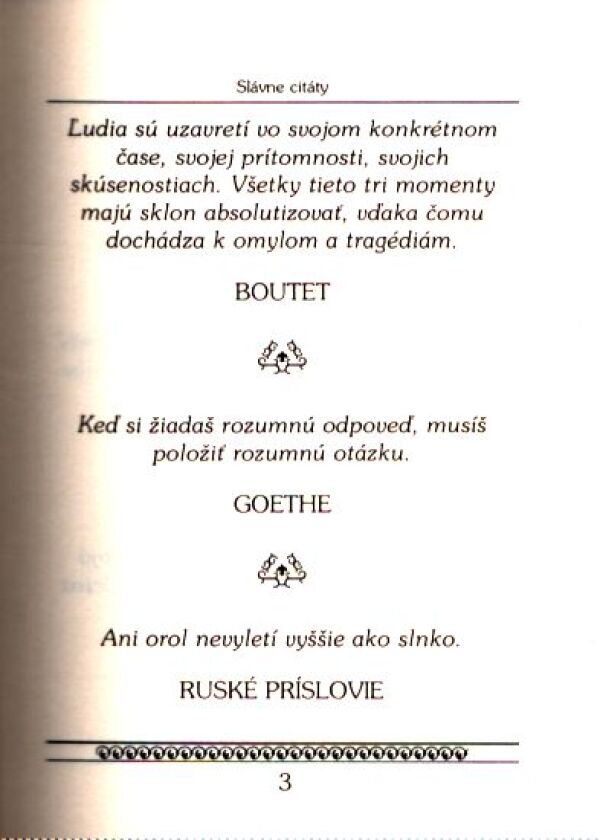 Slávne citáty

Ľudia sú uzavretí vo svojom konkrétnom čase, svojej prítomnosti, svojich skúsenostiach. Všetky tieto tri momenty majú sklon absolutizovať, vďaka čomu dochádza k omylom a tragédiám.

BOUTET

Keď si žiadaš rozumnú odpoveď, musíš položiť rozumnú otázku.

GOETHE

Ani orol nevyletí vyššie ako slnko.

RUSKÉ PRÍSLOVIE

3